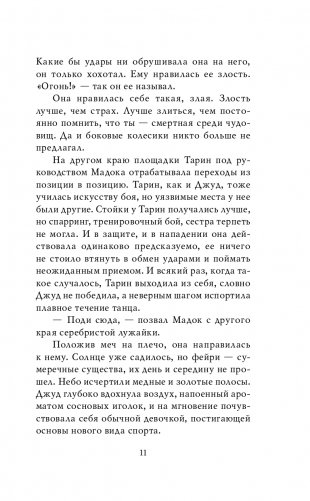 Какие бы удары ни обрушивала она на него, он только хохотал. Ему нравилась ее злость. «Огонь!» — так он ее называл.

Она нравилась себе такая, злая. Злость лучше, чем страх. Лучше злиться, чем постоянно помнить, что ты — смертная среди чудовищ. Да и боковые колесики никто больше не предлагал.

На другом краю площадки Тарин под руководством Мадока отрабатывала переходы из позиции в позицию. Тарин, как и Джуд, тоже училась искусству боя, но уязвимые места у нее были другие. Стойки у Тарин получались лучше, но спарринг, тренировочный бой, сестра терпеть не могла. И в защите, и в нападении она действовала одинаково предсказуемо, ее ничего не стоило втянуть в обмен ударами и поймать неожиданным приемом. И всякий раз, когда такое случалось, Тарин выходила из себя, словно Джуд не победила, а неверным шагом испортила плавное течение танца.

— Поди сюда, — позвал Мадок с другого края серебристой лужайки.

Положив меч на плечо, она направилась к нему. Солнце уже садилось, но фейри — сумеречные существа, их день и середину не прошел. Небо исчертили медные и золотые полосы. Джуд глубоко вдохнула воздух, напоенный ароматом сосновых иголок, и на мгновение почувствовала себя обычной девочкой, постигающей основы нового вида спорта.

11